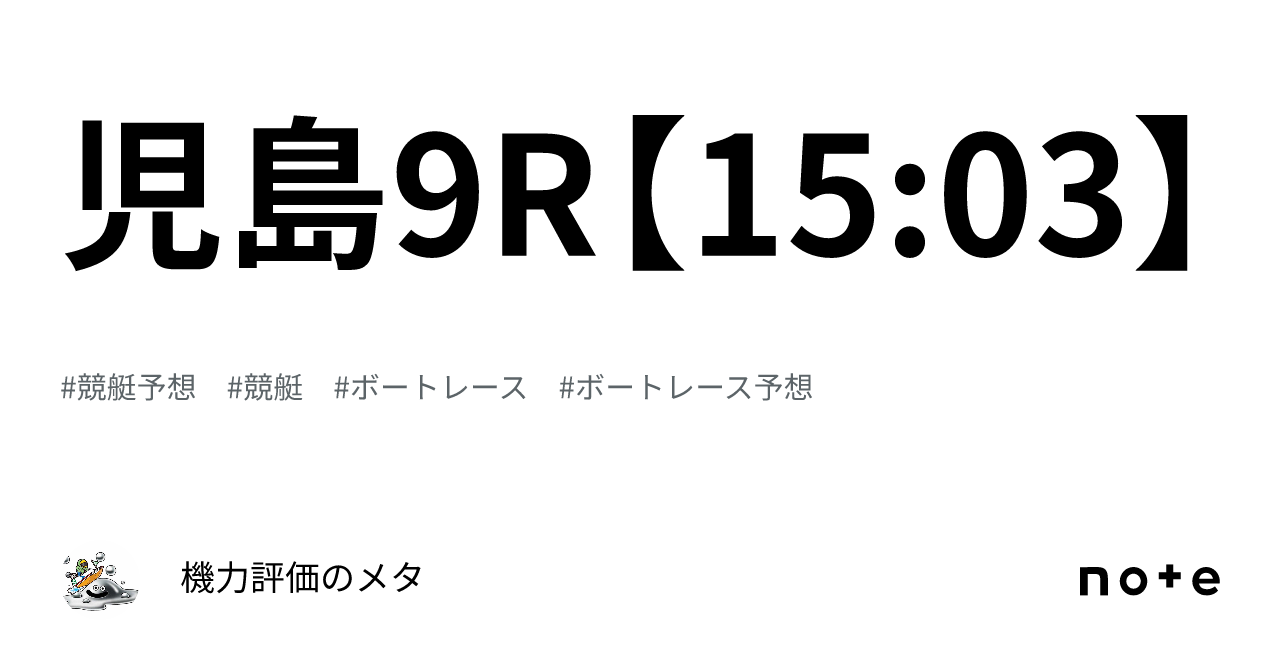 児島9R【15:03】

#競艇予想　#競艇　#ボートレース　#ボートレース予想

機力評価のメタ

note